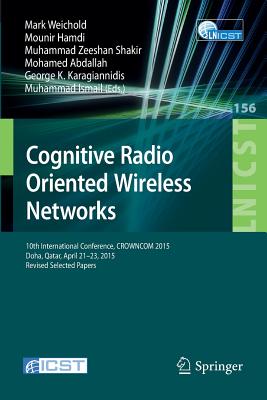 Mark Weichold
Mounir Hamdi
Muhammad Zeeshan Shakir
Mohamed Abdallah
George K. Karagiannidis
Muhammad Ismail (Eds.)

LNICST

156

LNICST

Cognitive Radio Oriented Wireless Networks

10th International Conference, CROWNCOM 2015
Doha, Qatar, April 21–23, 2015
Revised Selected Papers

ICST

Springer